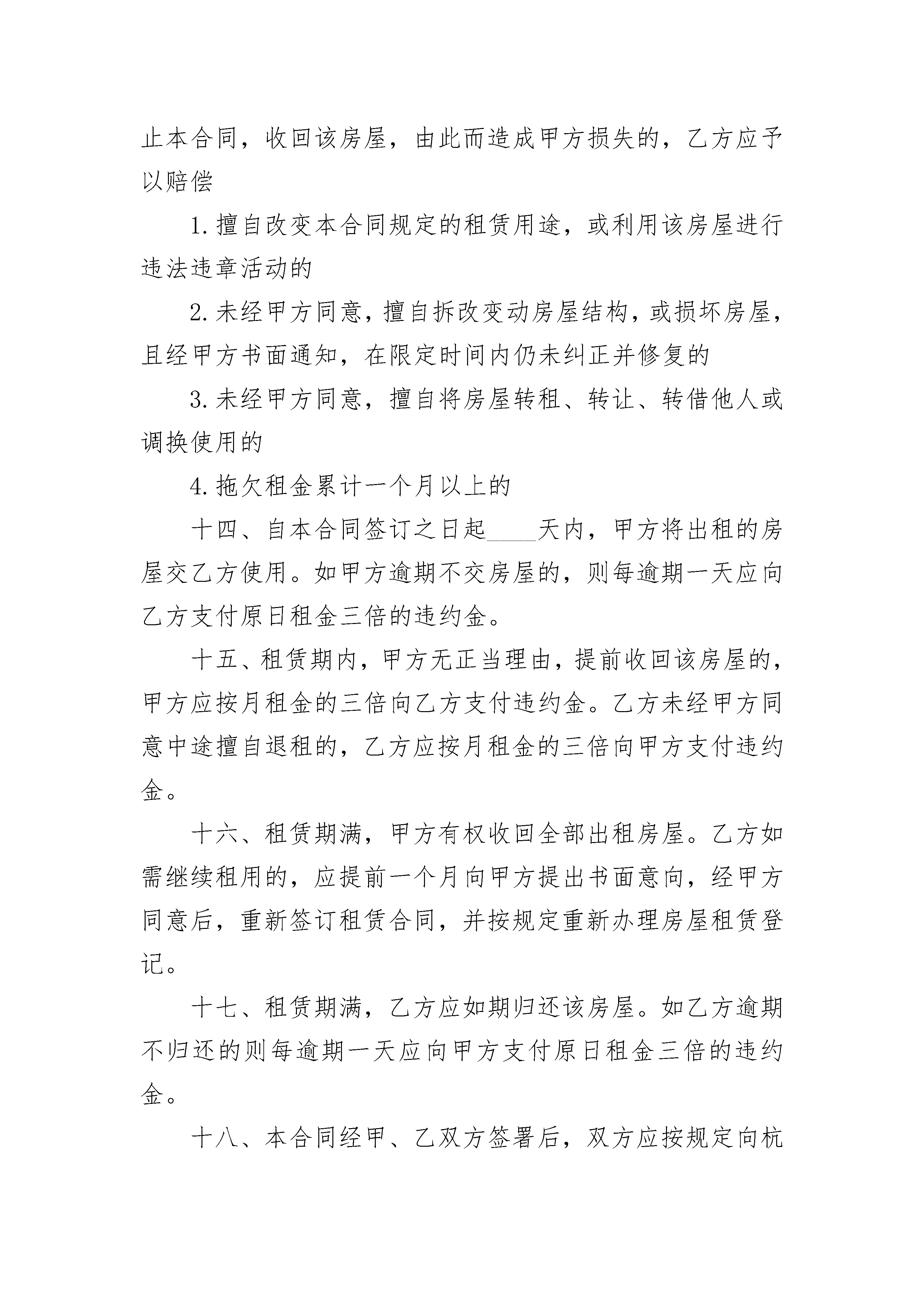 止本合同，收回该房屋，由此而造成甲方损失的，乙方应予以赔偿

1.擅自改变本合同规定的租赁用途，或利用该房屋进行违法违章活动的

2.未经甲方同意，擅自拆改变动房屋结构，或损坏房屋，且经甲方书面通知，在限定时间内仍未纠正并修复的

3.未经甲方同意，擅自将房屋转租、转让、转借他人或调换使用的

4.拖欠租金累计一个月以上的

十四、自本合同签订之日起____天内，甲方将出租的房屋交乙方使用。如甲方逾期不交房屋的，则每逾期一天应向乙方支付原日租金三倍的违约金。

十五、租赁期内，甲方无正当理由，提前收回该房屋的，甲方应按月租金的三倍向乙方支付违约金。乙方未经甲方同意中途擅自退租的，乙方应按月租金的三倍向甲方支付违约金。

十六、租赁期满，甲方有权收回全部出租房屋。乙方如需继续租用的，应提前一个月向甲方提出书面意向，经甲方同意后，重新签订租赁合同，并按规定重新办理房屋租赁登记。

十七、租赁期满，乙方应如期归还该房屋。如乙方逾期不归还的则每逾期一天应向甲方支付原日租金三倍的违约金。

十八、本合同经甲、乙双方签署后，双方应按规定向杭